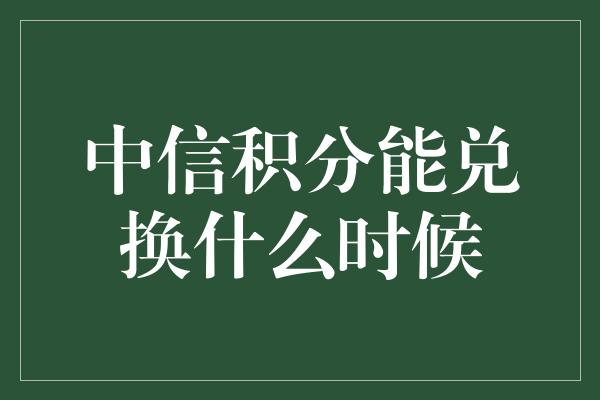 中信积分能兑换什么时候